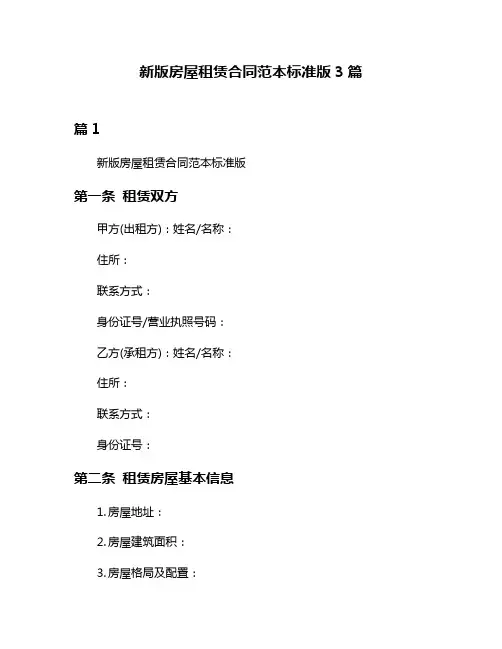 新版房屋租赁合同范本标准版 3 篇

篇 1

新版房屋租赁合同范本标准版

第一条 租赁双方

甲方(出租方)：姓名/名称：

住所：

联系方式：

身份证号/营业执照号码：

乙方(承租方)：姓名/名称：

住所：

联系方式：

身份证号：

第二条 租赁房屋基本信息

1. 房屋地址：

2. 房屋建筑面积：

3. 房屋格局及配置：